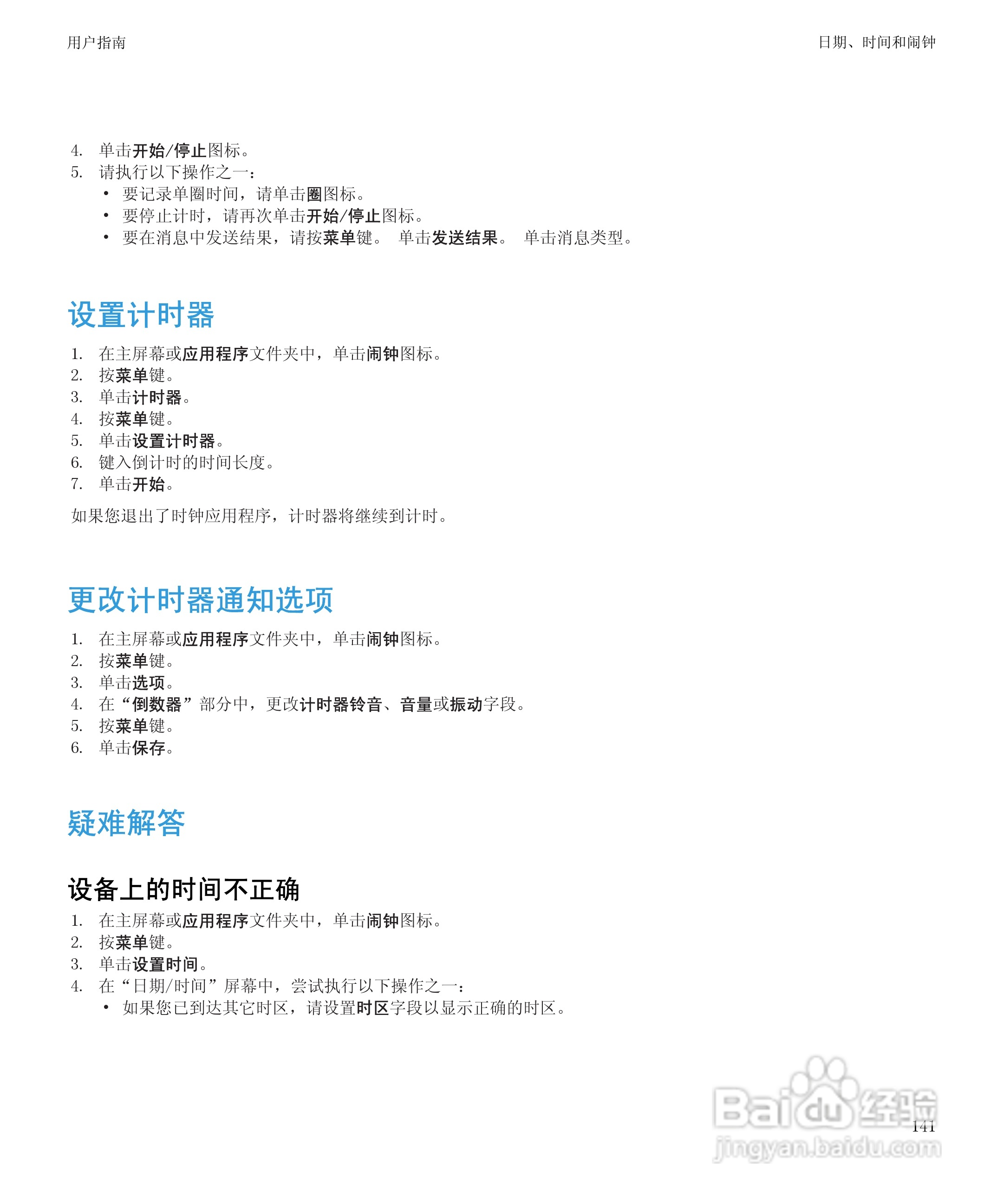 用户指南

日期、时间和闹钟

4. 单击开始/停止图标。
5. 请执行以下操作之一：
• 要记录单圈时间，请单击圈图标。
• 要停止计时，请再次单击开始/停止图标。
• 要在消息中发送结果，请按菜单键。 单击发送结果。 单击消息类型。

设置计时器

1. 在主屏幕或应用程序文件夹中，单击闹钟图标。
2. 按菜单键。
3. 单击计时器。
4. 按菜单键。
5. 单击设置计时器。
6. 键入倒计时的时间长度。
7. 单击开始。

如果您退出了时钟应用程序，计时器将继续到计时。

更改计时器通知选项

1. 在主屏幕或应用程序文件夹中，单击闹钟图标。
2. 按菜单键。
3. 单击选项。
4. 在“倒数器”部分中，更改计时器铃音、音量或振动字段。
5. 按菜单键。
6. 单击保存。

疑难解答

设备上的时间不正确

1. 在主屏幕或应用程序文件夹中，单击闹钟图标。
2. 按菜单键。
3. 单击设置时间。
4. 在“日期/时间”屏幕中，尝试执行以下操作之一：
• 如果您已到达其它时区，请设置时区字段以显示正确的时区。

141

Baidu经验
jingyan.baidu.com